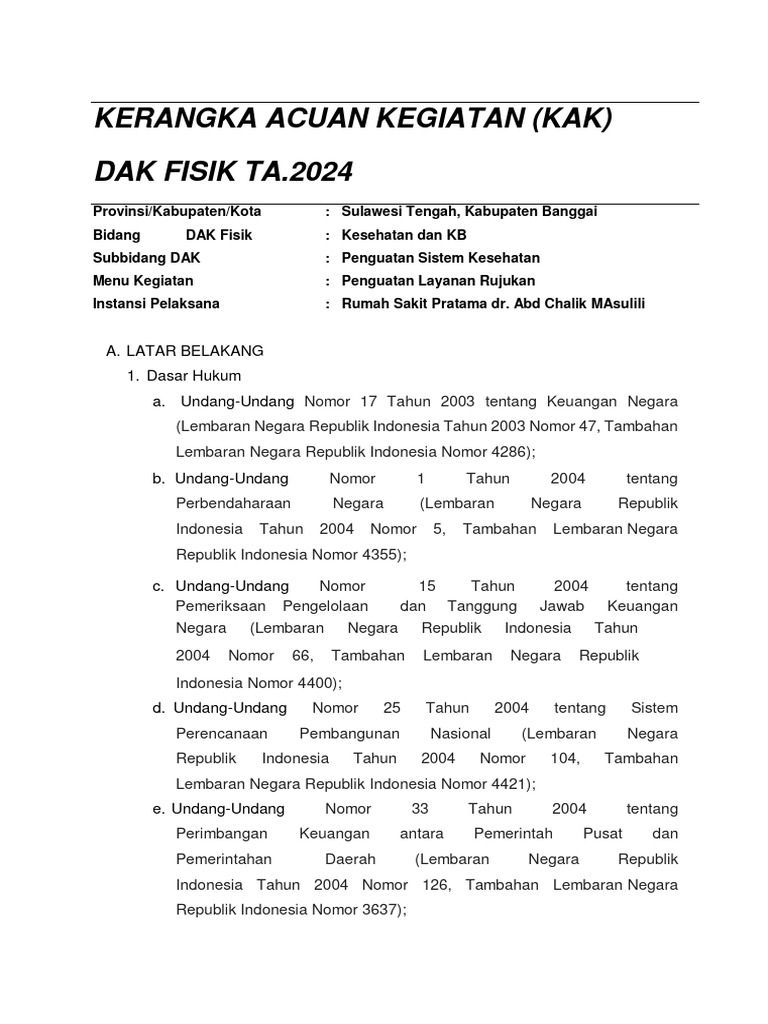 KERANGKA ACUAN KEGIATAN (KAK)

DAK FISIK TA.2024

Provinsi/Kabupaten/Kota : Sulawesi Tengah, Kabupaten Banggai
Bidang DAK Fisik : Kesehatan dan KB
Subbidang DAK : Penguatan Sistem Kesehatan
Menu Kegiatan : Penguatan Layanan Rujukan
Instansi Pelaksana : Rumah Sakit Pratama dr. Abd Chalik MAsulili

A. LATAR BELAKANG
1. Dasar Hukum
a. Undang-Undang Nomor 17 Tahun 2003 tentang Keuangan Negara (Lembaran Negara Republik Indonesia Tahun 2003 Nomor 47, Tambahan Lembaran Negara Republik Indonesia Nomor 4286);
b. Undang-Undang Nomor 1 Tahun 2004 tentang Perbendaharaan Negara (Lembaran Negara Republik Indonesia Tahun 2004 Nomor 5, Tambahan Lembaran Negara Republik Indonesia Nomor 4355);
c. Undang-Undang Nomor 15 Tahun 2004 tentang Pemeriksaan Pengelolaan dan Tanggung Jawab Keuangan Negara (Lembaran Negara Republik Indonesia Tahun 2004 Nomor 66, Tambahan Lembaran Negara Republik Indonesia Nomor 4400);
d. Undang-Undang Nomor 25 Tahun 2004 tentang Sistem Perencanaan Pembangunan Nasional (Lembaran Negara Republik Indonesia Tahun 2004 Nomor 104, Tambahan Lembaran Negara Republik Indonesia Nomor 4421);
e. Undang-Undang Nomor 33 Tahun 2004 tentang Perimbangan Keuangan antara Pemerintah Pusat dan Pemerintahan Daerah (Lembaran Negara Republik Indonesia Tahun 2004 Nomor 126, Tambahan Lembaran Negara Republik Indonesia Nomor 3637);